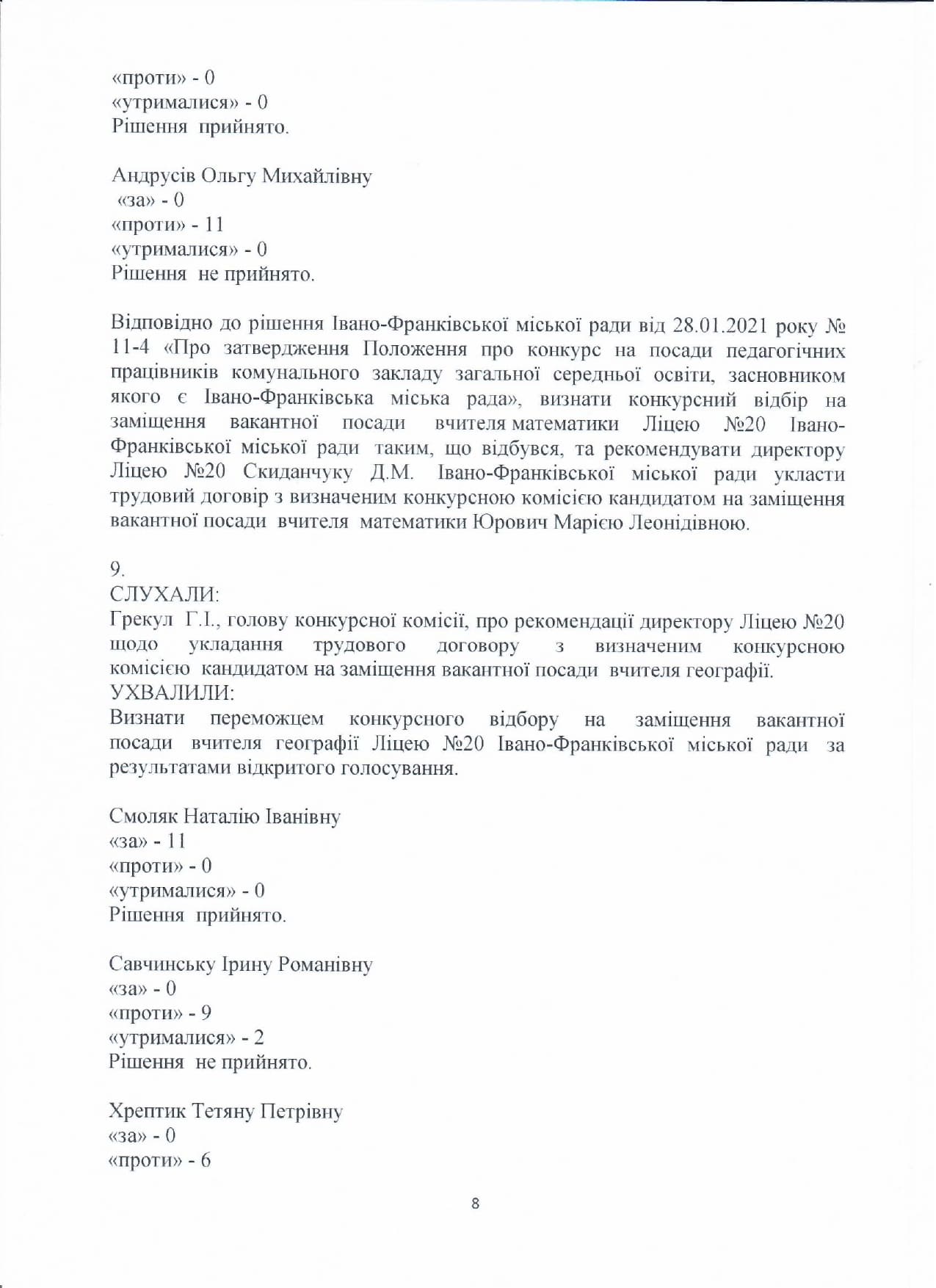 «проти» - 0
«утрималися» - 0
Рішення прийнято.

Андрусів Ольгу Михайлівну
«за» - 0
«проти» - 11
«утрималися» - 0
Рішення не прийнято.

Відповідно до рішення Івано-Франківської міської ради від 28.01.2021 року № 11-4 «Про затвердження Положення про конкурс на посади педагогічних працівників комунального закладу загальної середньої освіти, засновником якого є Івано-Франківська міська рада», визнати конкурсний відбір на заміщення вакантної посади вчителя математики Ліцею №20 Івано-Франківської міської ради таким, що відбувся, та рекомендувати директору Ліцею №20 Скиданчуку Д.М. Івано-Франківської міської ради укласти трудовий договір з визначеним конкурсною комісією кандидатом на заміщення вакантної посади вчителя математики Юрович Марією Леонідівною.

9.
СЛУХАЛИ:
Грекул Г.І., голову конкурсної комісії, про рекомендації директору Ліцею №20 щодо укладання трудового договору з визначеним конкурсною комісією кандидатом на заміщення вакантної посади вчителя географії.
УХВАЛИЛИ:
Визнати переможцем конкурсного відбору на заміщення вакантної посади вчителя географії Ліцею №20 Івано-Франківської міської ради за результатами відкритого голосування.

Смоляк Наталію Іванівну
«за» - 11
«проти» - 0
«утрималися» - 0
Рішення прийнято.

Савчинську Ірину Романівну
«за» - 0
«проти» - 9
«утрималися» - 2
Рішення не прийнято.

Хрептик Тетяну Петрівну
«за» - 0
«проти» - 6

8